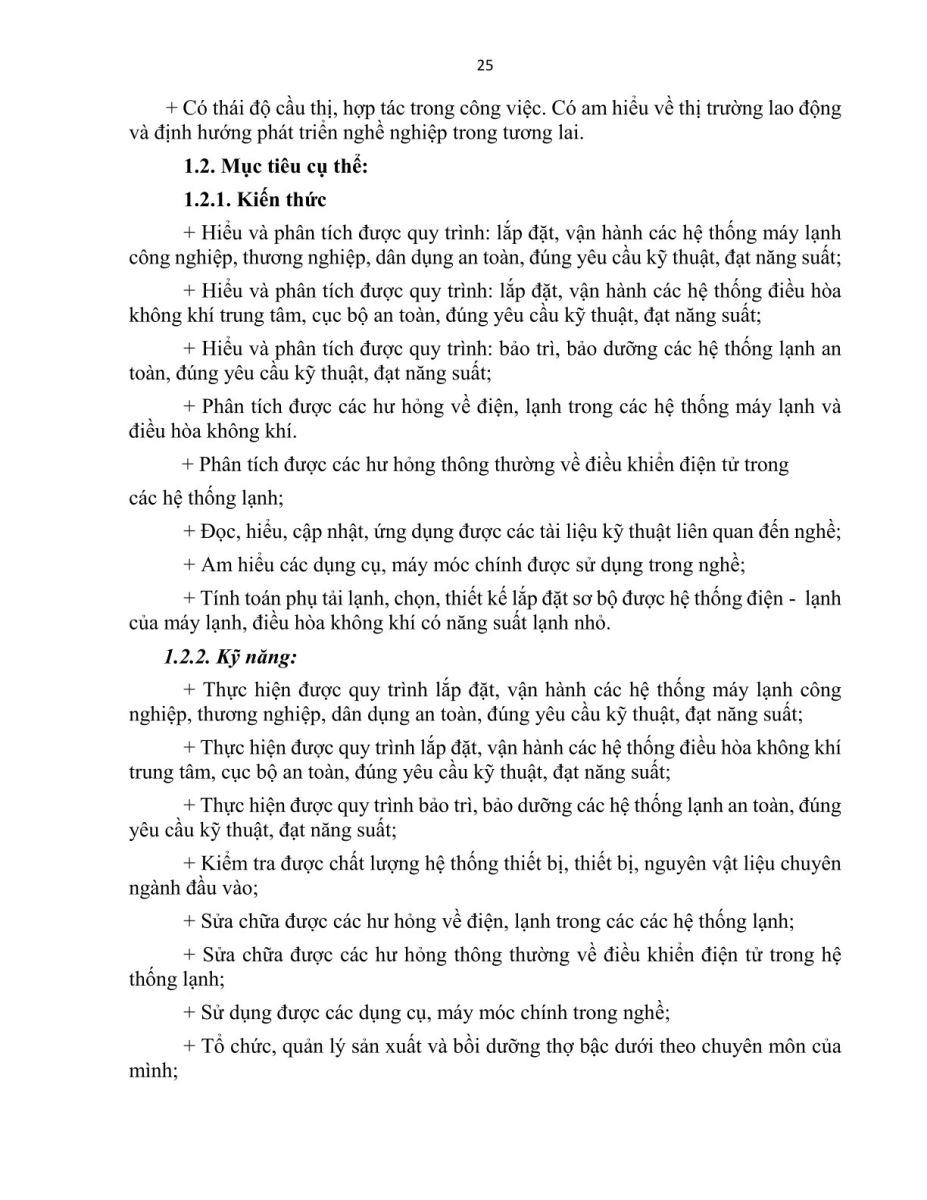 25

+ Có thái độ cầu thị, hợp tác trong công việc. Có am hiểu về thị trường lao động và định hướng phát triển nghề nghiệp trong tương lai.

1.2. Mục tiêu cụ thể:

1.2.1. Kiến thức

+ Hiểu và phân tích được quy trình: lắp đặt, vận hành các hệ thống máy lạnh công nghiệp, thương nghiệp, dân dụng an toàn, đúng yêu cầu kỹ thuật, đạt năng suất;

+ Hiểu và phân tích được quy trình: lắp đặt, vận hành các hệ thống điều hòa không khí trung tâm, cục bộ an toàn, đúng yêu cầu kỹ thuật, đạt năng suất;

+ Hiểu và phân tích được quy trình: bảo trì, bảo dưỡng các hệ thống lạnh an toàn, đúng yêu cầu kỹ thuật, đạt năng suất;

+ Phân tích được các hư hỏng về điện, lạnh trong các hệ thống máy lạnh và điều hòa không khí.

+ Phân tích được các hư hỏng thông thường về điều khiển điện tử trong các hệ thống lạnh;

+ Đọc, hiểu, cập nhật, ứng dụng được các tài liệu kỹ thuật liên quan đến nghề;

+ Am hiểu các dụng cụ, máy móc chính được sử dụng trong nghề;

+ Tính toán phụ tải lạnh, chọn, thiết kế lắp đặt sơ bộ được hệ thống điện - lạnh của máy lạnh, điều hòa không khí có năng suất lạnh nhỏ.

1.2.2. Kỹ năng:

+ Thực hiện được quy trình lắp đặt, vận hành các hệ thống máy lạnh công nghiệp, thương nghiệp, dân dụng an toàn, đúng yêu cầu kỹ thuật, đạt năng suất;

+ Thực hiện được quy trình lắp đặt, vận hành các hệ thống điều hòa không khí trung tâm, cục bộ an toàn, đúng yêu cầu kỹ thuật, đạt năng suất;

+ Thực hiện được quy trình bảo trì, bảo dưỡng các hệ thống lạnh an toàn, đúng yêu cầu kỹ thuật, đạt năng suất;

+ Kiểm tra được chất lượng hệ thống thiết bị, thiết bị, nguyên vật liệu chuyên ngành đầu vào;

+ Sửa chữa được các hư hỏng về điện, lạnh trong các các hệ thống lạnh;

+ Sửa chữa được các hư hỏng thông thường về điều khiển điện tử trong hệ thống lạnh;

+ Sử dụng được các dụng cụ, máy móc chính trong nghề;

+ Tổ chức, quản lý sản xuất và bồi dưỡng thợ bậc dưới theo chuyên môn của mình;